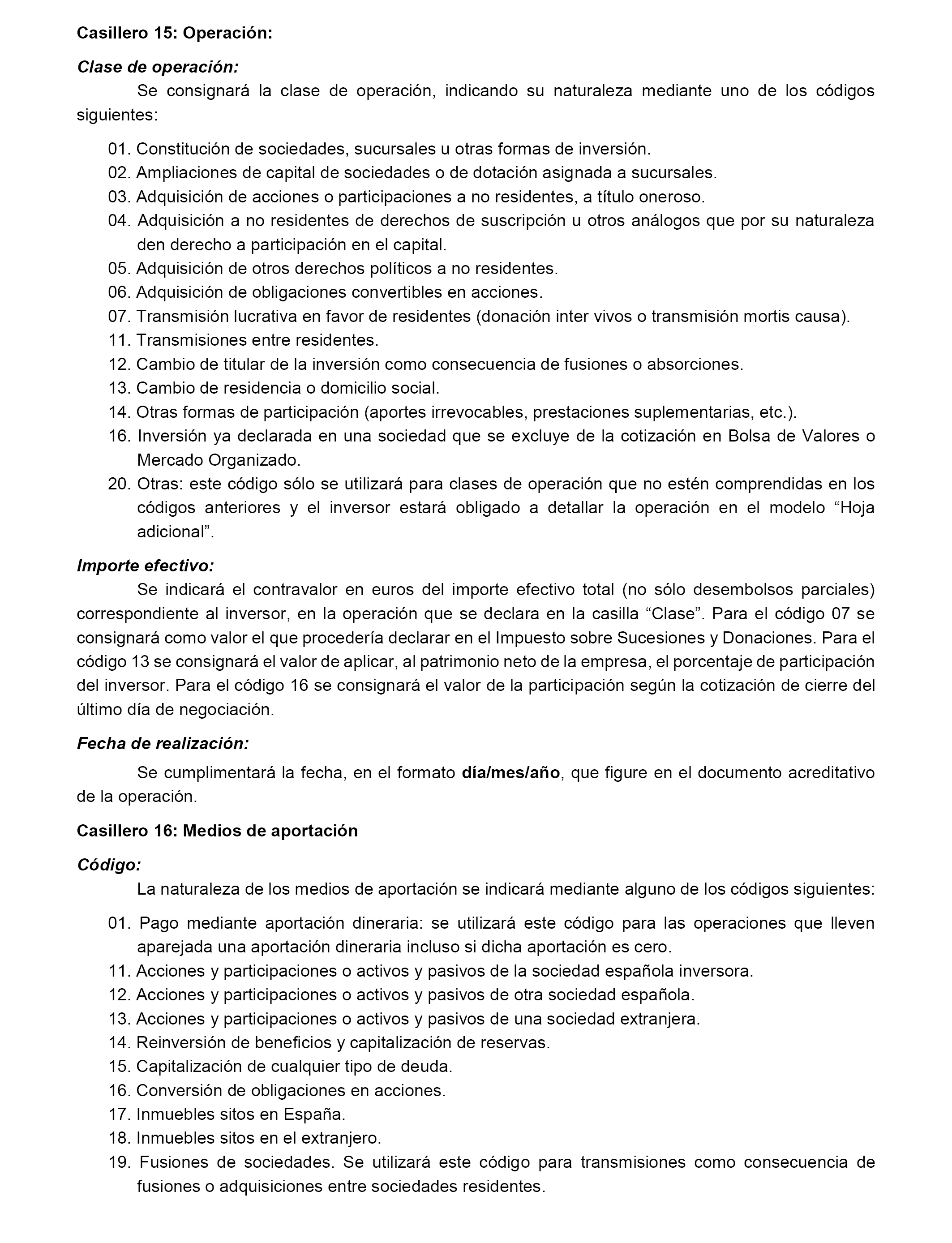 Casillero 15: Operación:

Clase de operación:

Se consignará la clase de operación, indicando su naturaleza mediante uno de los códigos siguientes:

01. Constitución de sociedades, sucursales u otras formas de inversión.
02. Ampliaciones de capital de sociedades o de dotación asignada a sucursales.
03. Adquisición de acciones o participaciones a no residentes, a título oneroso.
04. Adquisición a no residentes de derechos de suscripción u otros análogos que por su naturaleza den derecho a participación en el capital.
05. Adquisición de otros derechos políticos a no residentes.
06. Adquisición de obligaciones convertibles en acciones.
07. Transmisión lucrativa en favor de residentes (donación inter vivos o transmisión mortis causa).
11. Transmisiones entre residentes.
12. Cambio de titular de la inversión como consecuencia de fusiones o absorciones.
13. Cambio de residencia o domicilio social.
14. Otras formas de participación (aportes irrevocables, prestaciones suplementarias, etc.).
16. Inversión ya declarada en una sociedad que se excluye de la cotización en Bolsa de Valores o Mercado Organizado.
20. Otras: este código sólo se utilizará para clases de operación que no estén comprendidas en los códigos anteriores y el inversor estará obligado a detallar la operación en el modelo “Hoja adicional”.

Importe efectivo:

Se indicará el contravalor en euros del importe efectivo total (no sólo desembolsos parciales) correspondiente al inversor, en la operación que se declara en la casilla “Clase”. Para el código 07 se consignará como valor el que procedería declarar en el Impuesto sobre Sucesiones y Donaciones. Para el código 13 se consignará el valor de aplicar, al patrimonio neto de la empresa, el porcentaje de participación del inversor. Para el código 16 se consignará el valor de la participación según la cotización de cierre del último día de negociación.

Fecha de realización:

Se cumplimentará la fecha, en el formato día/mes/año, que figure en el documento acreditativo de la operación.

Casillero 16: Medios de aportación

Código:

La naturaleza de los medios de aportación se indicará mediante alguno de los códigos siguientes:

01. Pago mediante aportación dineraria: se utilizará este código para las operaciones que lleven aparejada una aportación dineraria incluso si dicha aportación es cero.
11. Acciones y participaciones o activos y pasivos de la sociedad española inversora.
12. Acciones y participaciones o activos y pasivos de otra sociedad española.
13. Acciones y participaciones o activos y pasivos de una sociedad extranjera.
14. Reinversión de beneficios y capitalización de reservas.
15. Capitalización de cualquier tipo de deuda.
16. Conversión de obligaciones en acciones.
17. Inmuebles sitos en España.
18. Inmuebles sitos en el extranjero.
19. Fusiones de sociedades. Se utilizará este código para transmisiones como consecuencia de fusiones o adquisiciones entre sociedades residentes.